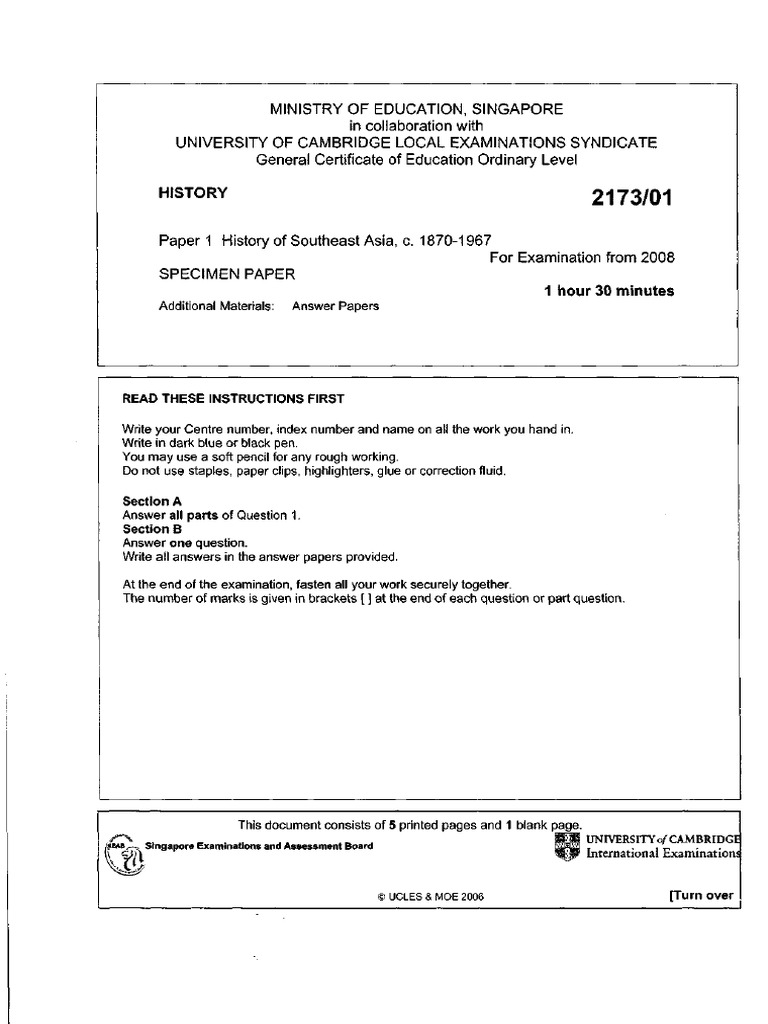 MINISTRY OF EDUCATION, SINGAPORE
in collaboration with
UNIVERSITY OF CAMBRIDGE LOCAL EXAMINATIONS SYNDICATE
General Certificate of Education Ordinary Level

HISTORY

2173/01

Paper 1 History of Southeast Asia, c. 1870-1967

For Examination from 2008

SPECIMEN PAPER

1 hour 30 minutes

Additional Materials: Answer Papers

READ THESE INSTRUCTIONS FIRST

Write your Centre number, index number and name on all the work you hand in.
Write in dark blue or black pen.
You may use a soft pencil for any rough working.
Do not use staples, paper clips, highlighters, glue or correction fluid.

Section A
Answer all parts of Question 1.
Section B
Answer one question.
Write all answers in the answer papers provided.

At the end of the examination, fasten all your work securely together.
The number of marks is given in brackets [ ] at the end of each question or part question.

This document consists of 5 printed pages and 1 blank page.

SEAB Singapore Examinations and Assessment Board

UNIVERSITY of CAMBRIDGE International Examinations

© UCLES & MOE 2006

[Turn over